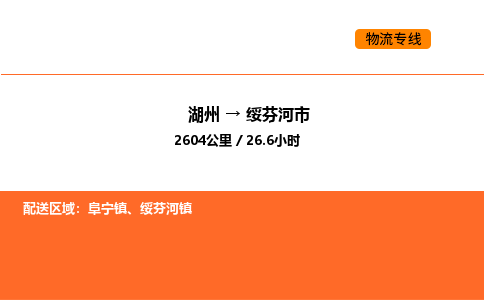 物流专线

湖州 → 绥芬河市
2604公里 / 26.6小时

配送区域：阜宁镇、绥芬河镇